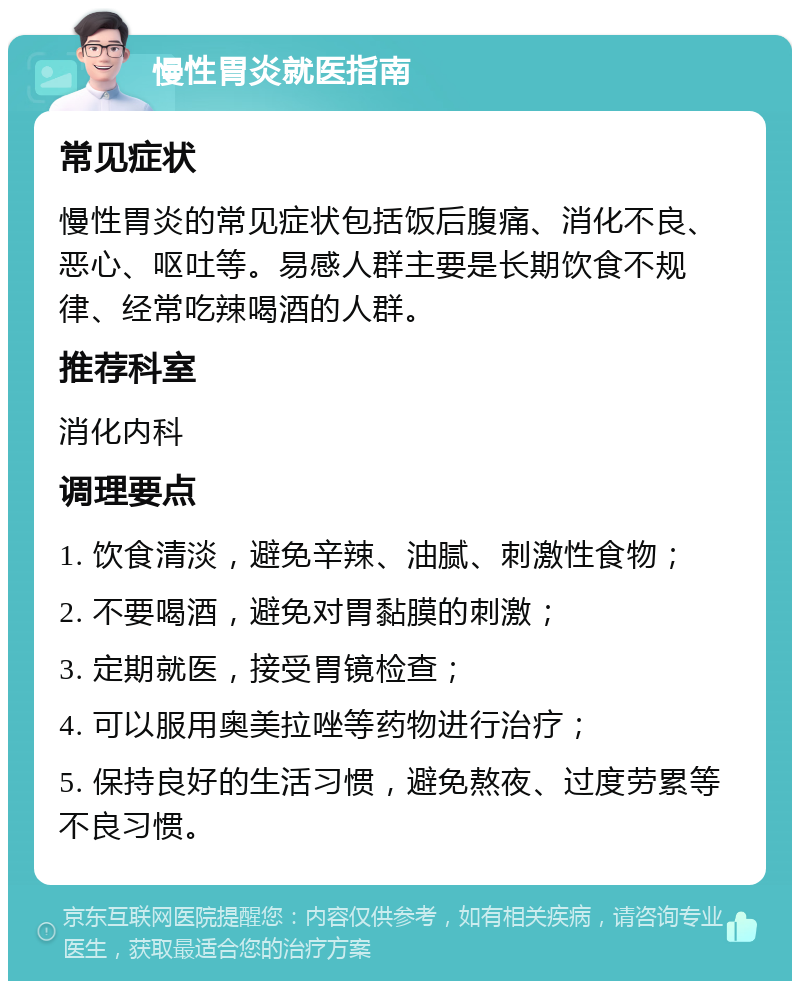 慢性胃炎就医指南

常见症状

慢性胃炎的常见症状包括饭后腹痛、消化不良、恶心、呕吐等。易感人群主要是长期饮食不规律、经常吃辣喝酒的人群。

推荐科室

消化内科

调理要点

1. 饮食清淡，避免辛辣、油腻、刺激性食物；

2. 不要喝酒，避免对胃黏膜的刺激；

3. 定期就医，接受胃镜检查；

4. 可以服用奥美拉唑等药物进行治疗；

5. 保持良好的生活习惯，避免熬夜、过度劳累等不良习惯。

京东互联网医院提醒您：内容仅供参考，如有相关疾病，请咨询专业医生，获取最适合您的治疗方案